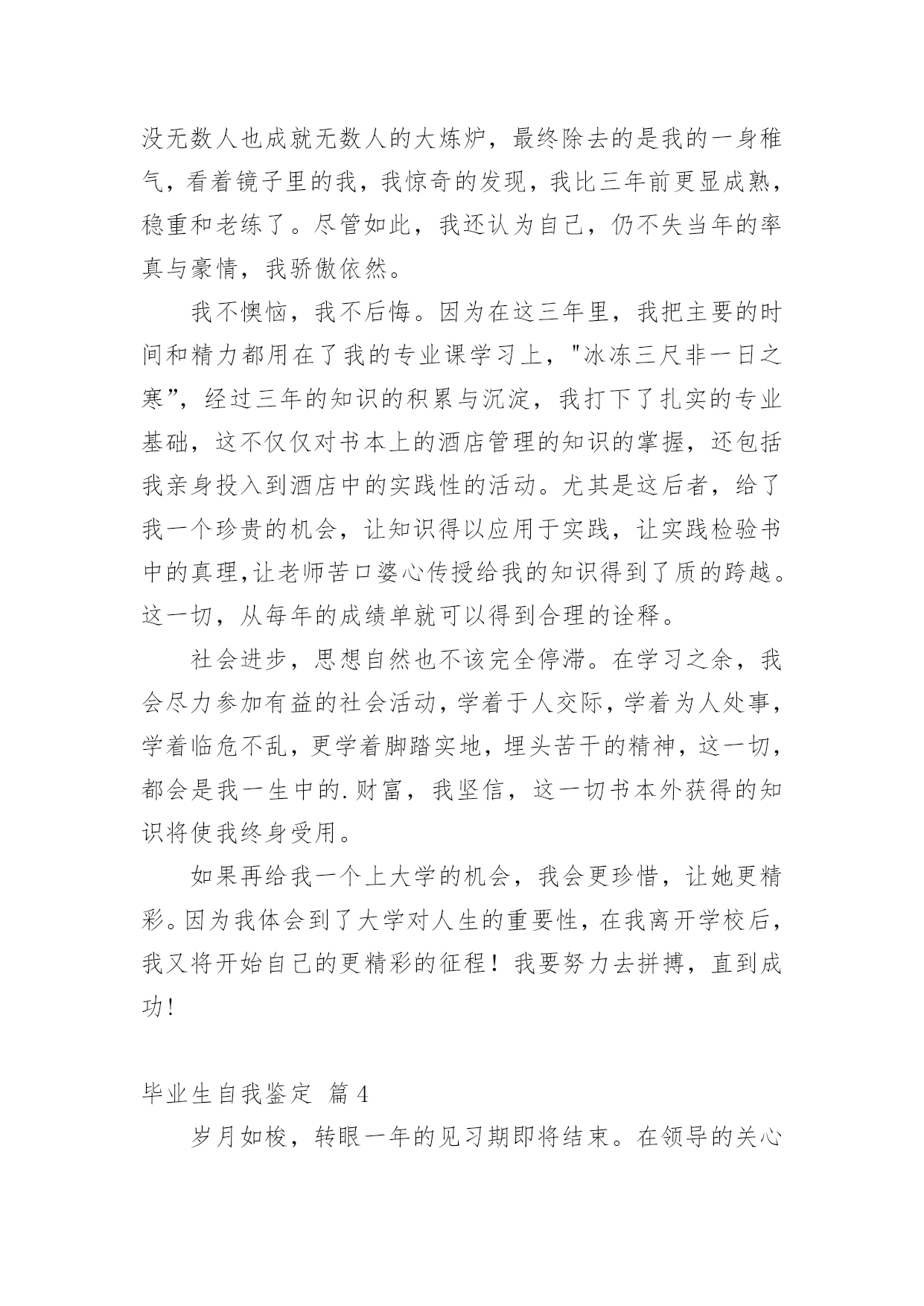 没无数人也成就无数人的大炼炉，最终除去的是我的一身稚气，看着镜子里的我，我惊奇的发现，我比三年前更显成熟，稳重和老练了。尽管如此，我还认为自己，仍不失当年的率真与豪情，我骄傲依然。

我不懊恼，我不后悔。因为在这三年里，我把主要的时间和精力都用在了我的专业课学习上，"冰冻三尺非一日之寒”，经过三年的知识的积累与沉淀，我打下了扎实的专业基础，这不仅仅对书本上的酒店管理的知识的掌握，还包括我亲身投入到酒店中的实践性的活动。尤其是这后者，给了我一个珍贵的机会，让知识得以应用于实践，让实践检验书中的真理,让老师苦口婆心传授给我的知识得到了质的跨越。这一切，从每年的成绩单就可以得到合理的诠释。

社会进步，思想自然也不该完全停滞。在学习之余，我会尽力参加有益的社会活动，学着于人交际，学着为人处事，学着临危不乱，更学着脚踏实地，埋头苦干的精神，这一切，都会是我一生中的.财富，我坚信，这一切书本外获得的知识将使我终身受用。

如果再给我一个上大学的机会，我会更珍惜，让她更精彩。因为我体会到了大学对人生的重要性，在我离开学校后，我又将开始自己的更精彩的征程！我要努力去拼搏，直到成功!

毕业生自我鉴定 篇4

岁月如梭，转眼一年的见习期即将结束。在领导的关心